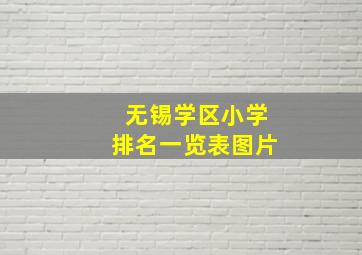 无锡学区小学
排名一览表图片